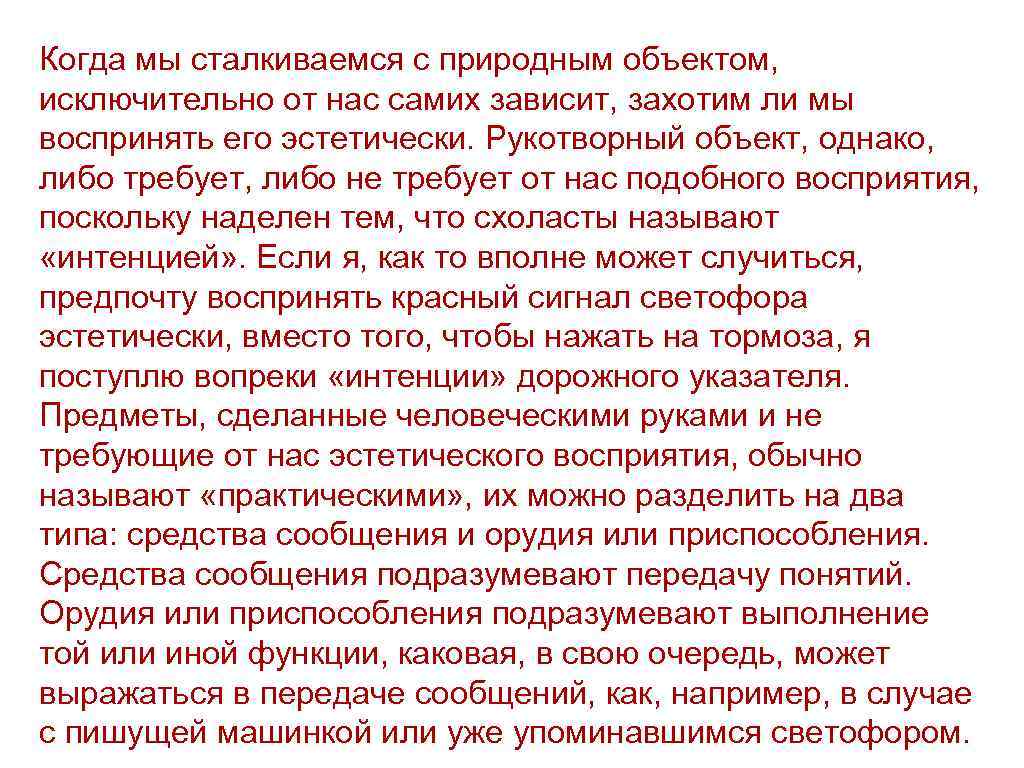 Когда мы сталкиваемся с природным объектом, исключительно от нас самих зависит, захотим ли мы воспринять его эстетически. Рукотворный объект, однако, либо требует, либо не требует от нас подобного восприятия, поскольку наделен тем, что схоласты называют «интенцией». Если я, как то вполне может случиться, предпочту воспринять красный сигнал светофора эстетически, вместо того, чтобы нажать на тормоза, я поступлю вопреки «интенции» дорожного указателя. Предметы, сделанные человеческими руками и не требующие от нас эстетического восприятия, обычно называют «практическими», их можно разделить на два типа: средства сообщения и орудия или приспособления. Средства сообщения подразумевают передачу понятий. Орудия или приспособления подразумевают выполнение той или иной функции, каковая, в свою очередь, может выражаться в передаче сообщений, как, например, в случае с пишущей машинкой или уже упоминавшимся светофором.